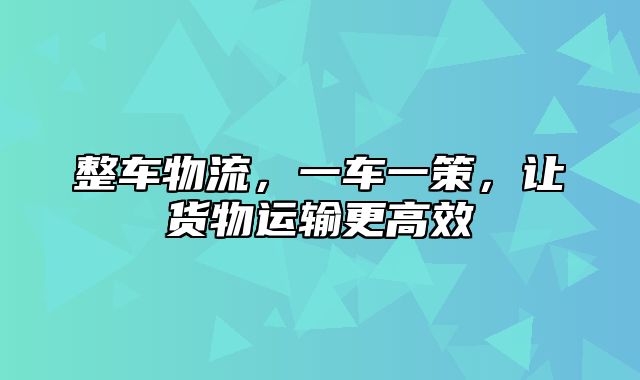 整车物流，一车一策，让货物运输更高效